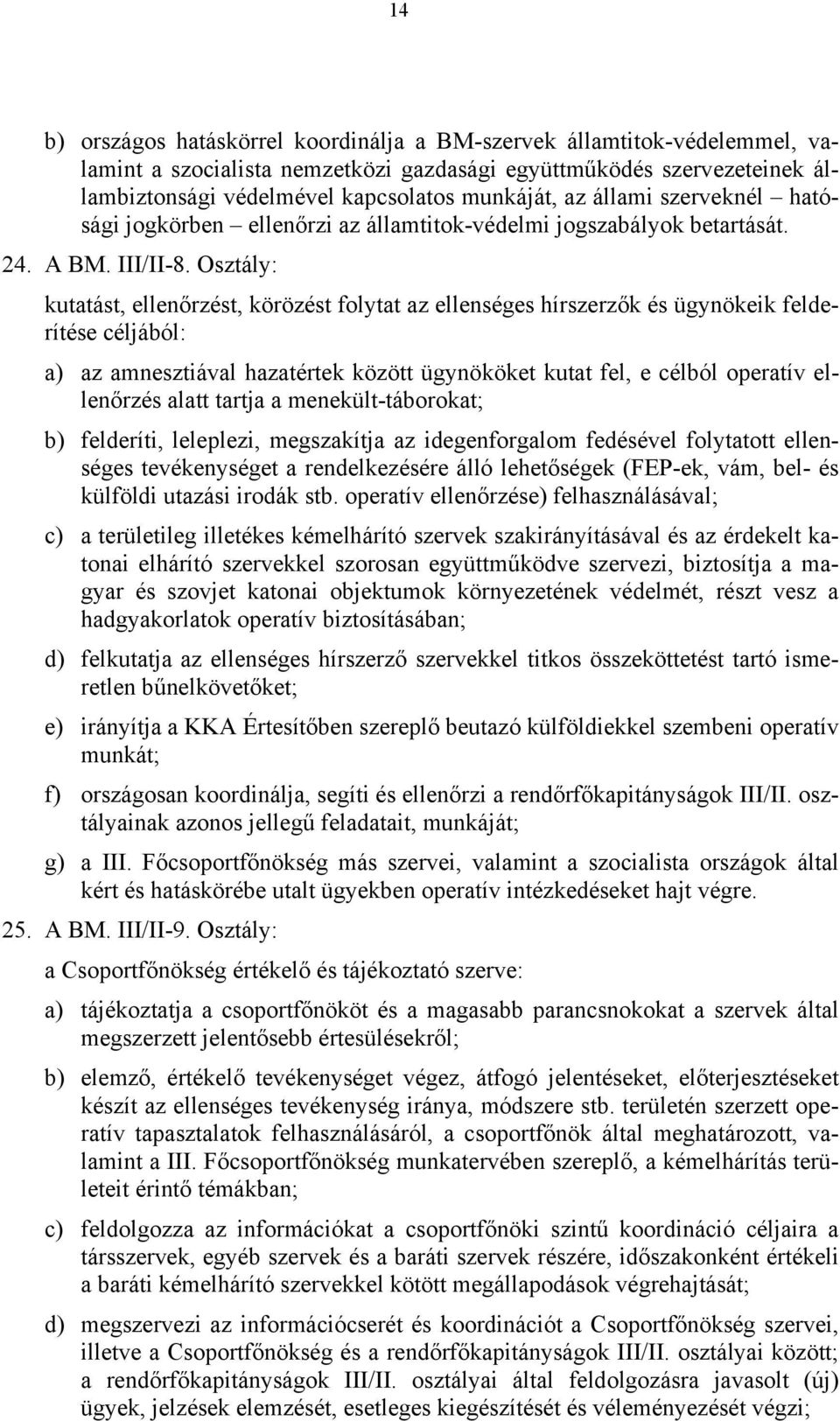 14

b) országos hatáskörrel koordinálja a BM-szervek államtitok-védelemmel, valamint a szocialista nemzetközi gazdasági együttműködés szervezeteinek állambiztonsági védelmével kapcsolatos munkáját, az állami szerveknél – hatósági jogkörben – ellenőrzi az államtitok-védelmi jogszabályok betartását.

24. A BM. III/II-8. Osztály:

kutatást, ellenőrzést, körözést folytat az ellenséges hírszerzők és ügynökeik felderítése céljából:

a) az amnesztiával hazatértek között ügynököket kutat fel, e célból operatív ellenőrzés alatt tartja a menekült-táborokat;

b) felderíti, leleplezi, megszakítja az idegenforgalom fedésével folytatott ellenséges tevékenységet a rendelkezésére álló lehetőségek (FEP-ek, vám, bel- és külföldi utazási irodák stb. operatív ellenőrzése) felhasználásával;

c) a területileg illetékes kémelhárító szervek szakirányításával és az érdekelt katonai elhárító szervekkel szorosan együttműködve szervezi, biztosítja a magyar és szovjet katonai objektumok környezetének védelmét, részt vesz a hadgyakorlatok operatív biztosításában;

d) felkutatja az ellenséges hírszerző szervekkel titkos összeköttetést tartó ismeretlen bűnelkövetőket;

e) irányítja a KKA Értesítőben szereplő beutazó külföldiekkel szembeni operatív munkát;

f) országosan koordinálja, segíti és ellenőrzi a rendőrfőkapitányságok III/II. osztályainak azonos jellegű feladatait, munkáját;

g) a III. Főcsoportfőnökség más szervei, valamint a szocialista országok által kért és hatáskörébe utalt ügyekben operatív intézkedéseket hajt végre.

25. A BM. III/II-9. Osztály:

a Csoportfőnökség értékelő és tájékoztató szerve:

a) tájékoztatja a csoportfőnököt és a magasabb parancsnokokat a szervek által megszerzett jelentősebb értesülésekről;

b) elemző, értékelő tevékenységet végez, átfogó jelentéseket, előterjesztéseket készít az ellenséges tevékenység iránya, módszere stb. területén szerzett operatív tapasztalatok felhasználásáról, a csoportfőnök által meghatározott, valamint a III. Főcsoportfőnökség munkatervében szereplő, a kémelhárítás területeit érintő témákban;

c) feldolgozza az információkat a csoportfőnöki szintű koordináció céljaira a társszervek, egyéb szervek és a baráti szervek részére, időszakonként értékeli a baráti kémelhárító szervekkel kötött megállapodások végrehajtását;

d) megszervezi az információcserét és koordinációt a Csoportfőnökség szervei, illetve a Csoportfőnökség és a rendőrfőkapitányságok III/II. osztályai között; a rendőrfőkapitányságok III/II. osztályai által feldolgozásra javasolt (új) ügyek, jelzések elemzését, esetleges kiegészítését és véleményezését végzi;